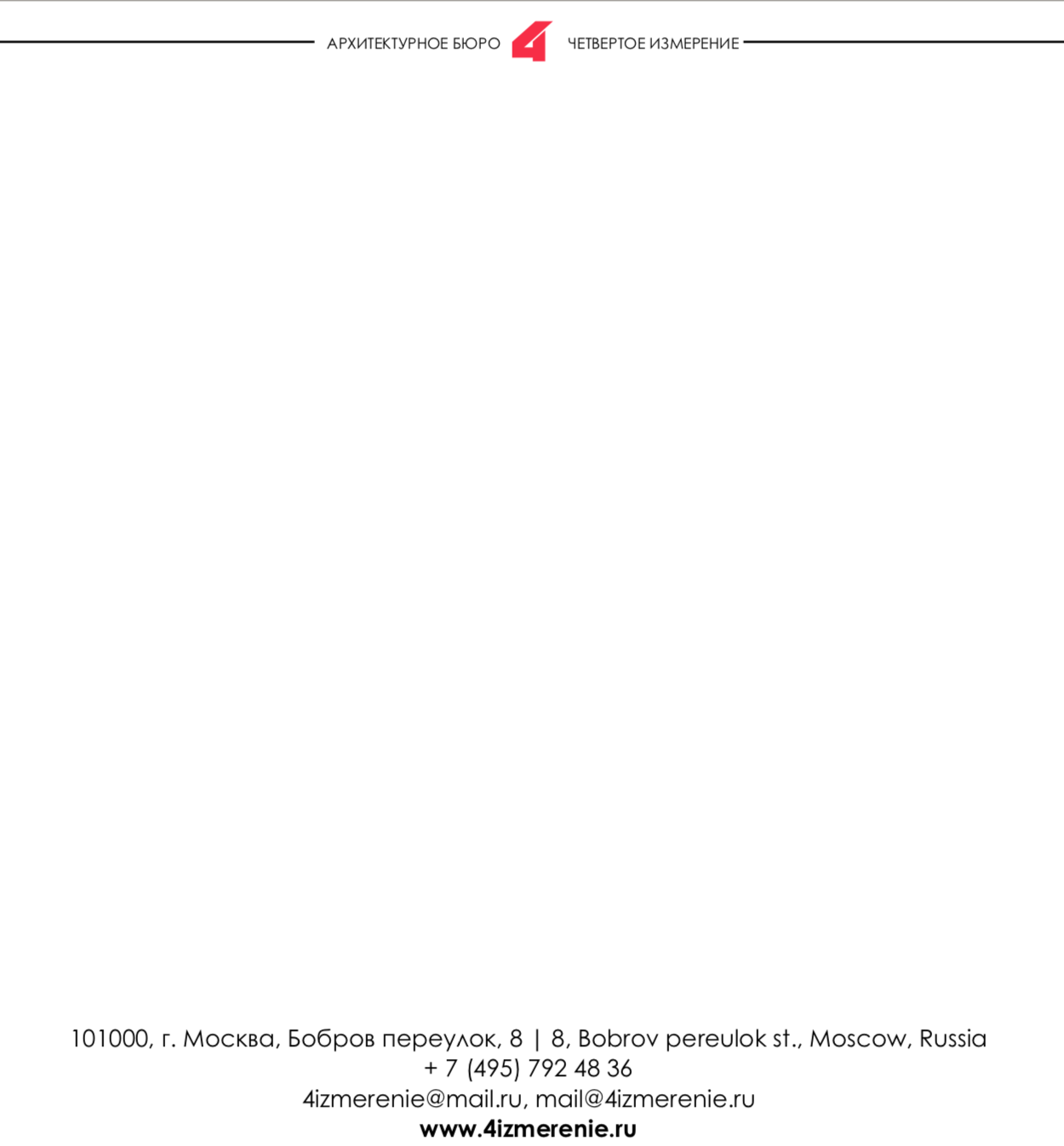 АРХИТЕКТУРНОЕ БЮРО 4 ЧЕТВЕРТОЕ ИЗМЕРЕНИЕ

101000, г. Москва, Бобров переулок, 8 | 8, Bobrov pereulok st., Moscow, Russia
+ 7 (495) 792 48 36
4izmerenie@mail.ru, mail@4izmerenie.ru
www.4izmerenie.ru